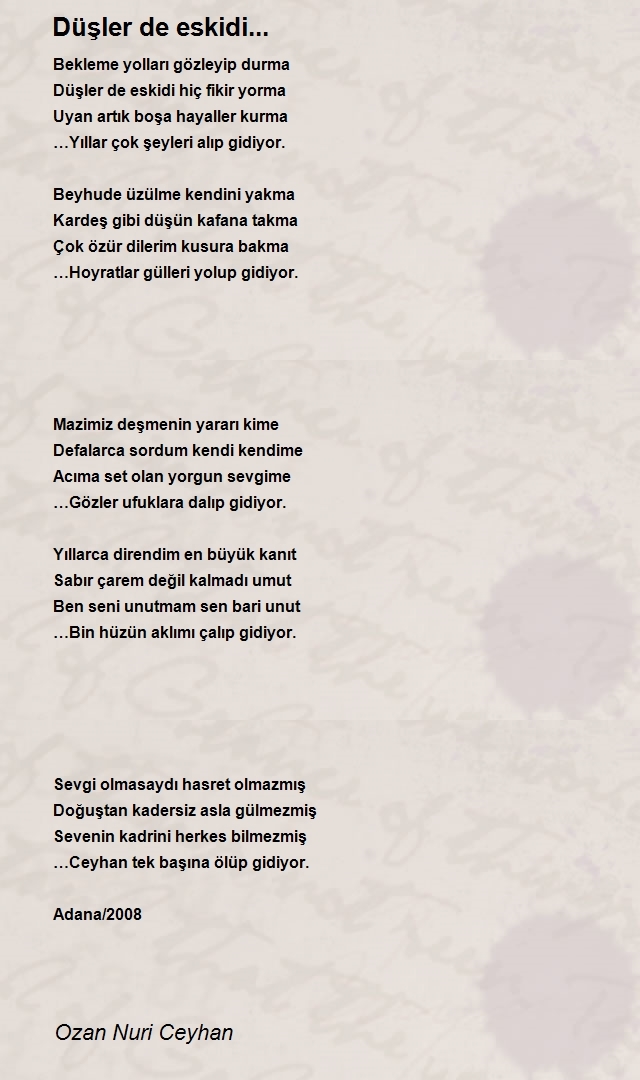 Düşler de eskidi...

Bekleme yolları gözleyip durma
Düşler de eskidi hiç fikir yorma
Uyan artık boşa hayaller kurma
...Yıllar çok şeyleri alıp gidiyor.

Beyhude üzülme kendini yakma
Kardeş gibi düşün kafana takma
Çok özür dilerim kusura bakma
...Hoyratlar gülleri yolup gidiyor.

Mazimiz deşmenin yararı kime
Defalarca sordum kendi kendime
Acıma set olan yorgun sevgime
...Gözler ufuklara dalıp gidiyor.

Yıllarca direndim en büyük kanıt
Sabır çarem değil kalmadı umut
Ben seni unutmam sen bari unut
...Bin hüzün aklımı çalıp gidiyor.

Sevgi olmasaydı hasret olmazmış
Doğuştan kadersiz asla gülmezmiş
Sevenin kadrini herkes bilmezmiş
...Ceyhan tek başına ölüp gidiyor.

Adana/2008

Ozan Nuri Ceyhan